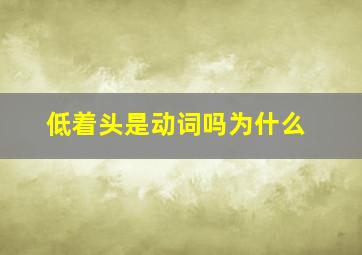 低着头是动词吗为什么